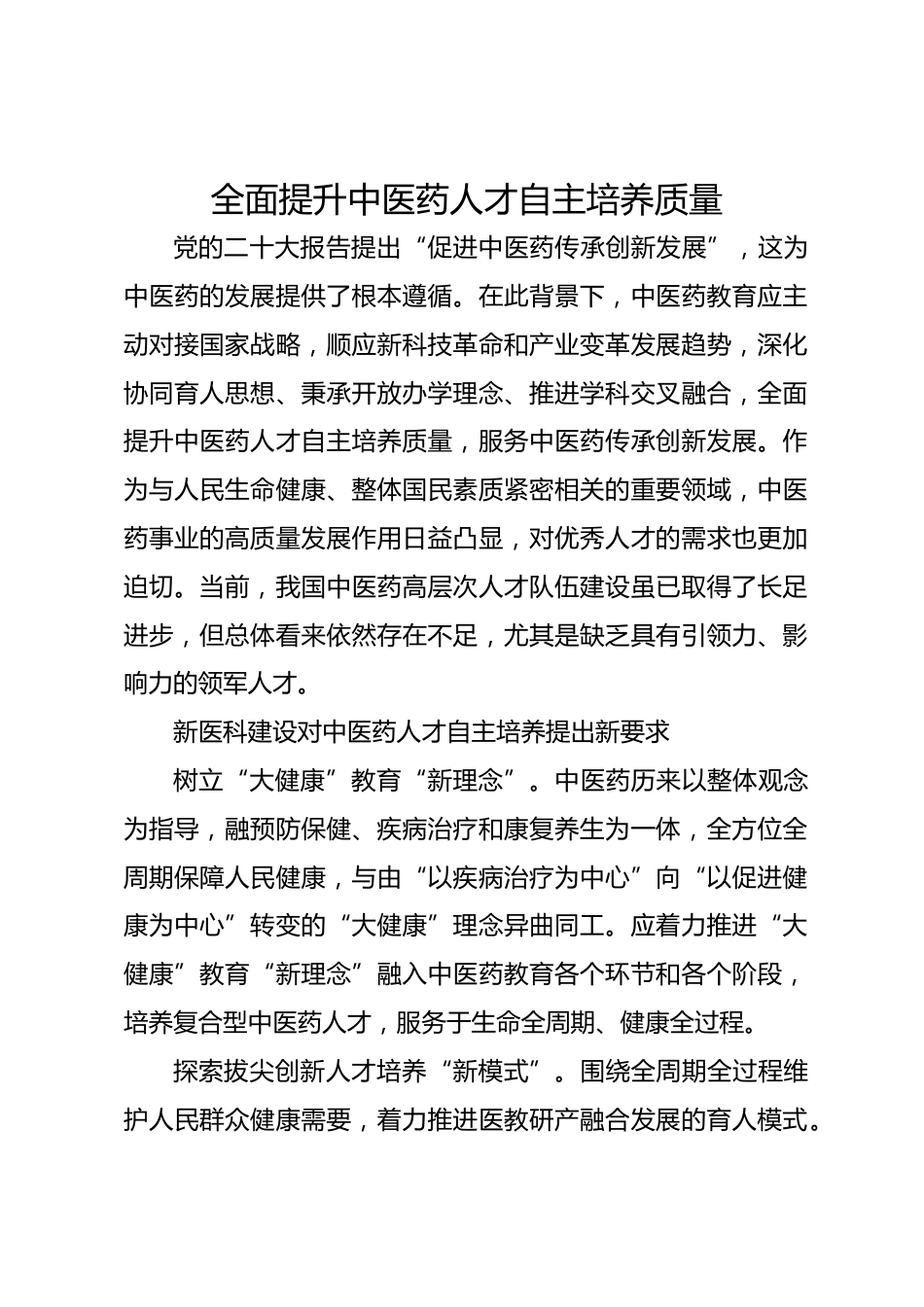 全面提升中医药人才自主培养质量

党的二十大报告提出“促进中医药传承创新发展”，这为中医药的发展提供了根本遵循。在此背景下，中医药教育应主动对接国家战略，顺应新科技革命和产业变革发展趋势，深化协同育人思想、秉承开放办学理念、推进学科交叉融合，全面提升中医药人才自主培养质量，服务中医药传承创新发展。作为与人民生命健康、整体国民素质紧密相关的重要领域，中医药事业的高质量发展作用日益凸显，对优秀人才的需求也更加迫切。当前，我国中医药高层次人才队伍建设虽已取得了长足进步，但总体看来依然存在不足，尤其是缺乏具有引领力、影响力的领军人才。

新医科建设对中医药人才自主培养提出新要求

树立“大健康”教育“新理念”。中医药历来以整体观念为指导，融预防保健、疾病治疗和康复养生为一体，全方位全周期保障人民健康，与由“以疾病治疗为中心”向“以促进健康为中心”转变的“大健康”理念异曲同工。应着力推进“大健康”教育“新理念”融入中医药教育各个环节和各个阶段，培养复合型中医药人才，服务于生命全周期、健康全过程。

探索拔尖创新人才培养“新模式”。围绕全周期全过程维护人民群众健康需要，着力推进医教研产融合发展的育人模式。